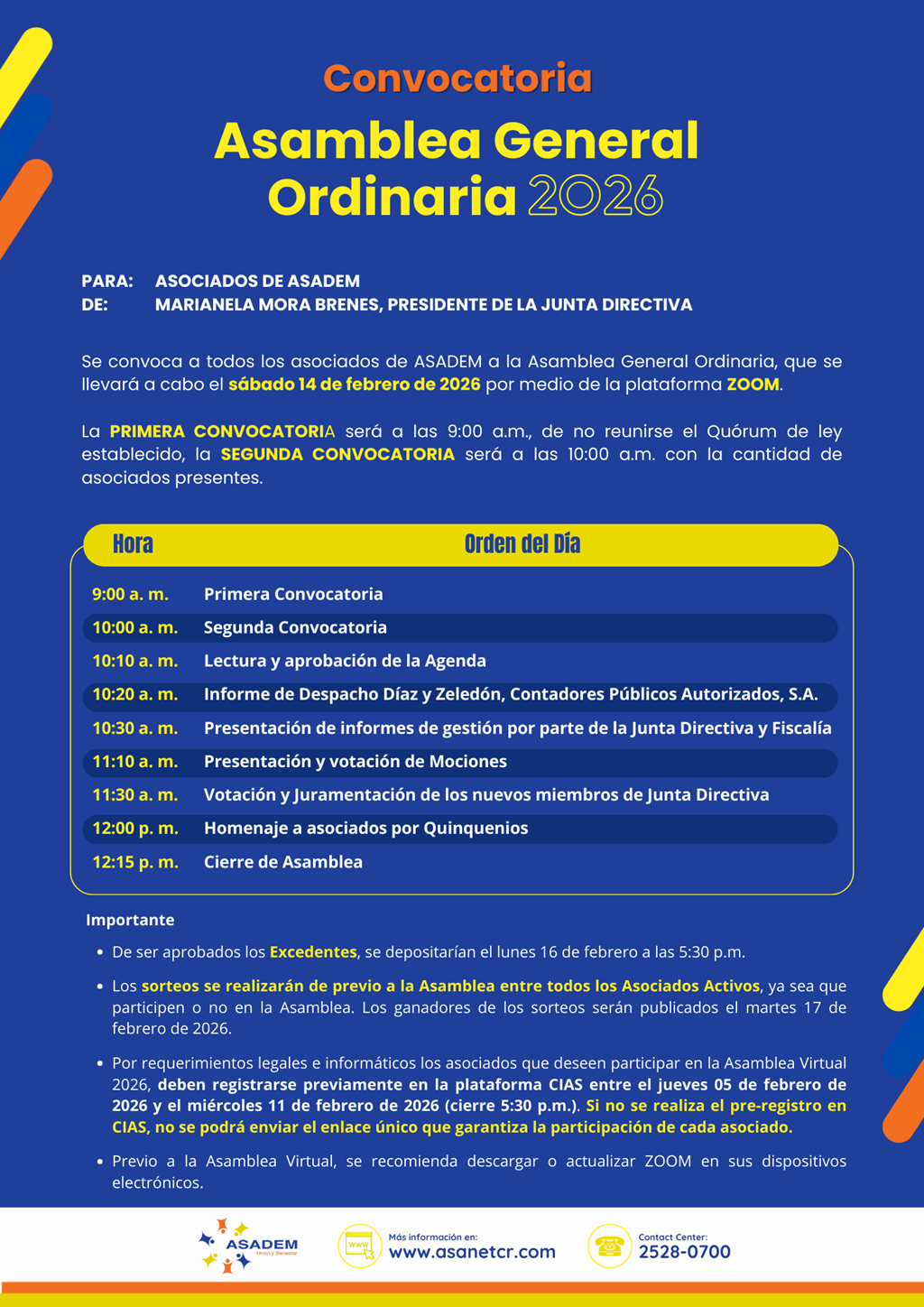 Convocatoria
Asamblea General Ordinaria 2026

PARA: ASOCIADOS DE ASADEM
DE: MARIANELA MORA BRENES, PRESIDENTE DE LA JUNTA DIRECTIVA

Se convoca a todos los asociados de ASADEM a la Asamblea General Ordinaria, que se llevará a cabo el sábado 14 de febrero de 2026 por medio de la plataforma ZOOM.

La PRIMERA CONVOCATORIA será a las 9:00 a.m., de no reunirse el Quórum de ley establecido, la SEGUNDA CONVOCATORIA será a las 10:00 a.m. con la cantidad de asociados presentes.

| Hora | Orden del Día |
|---|---|
| 9:00 a. m. | Primera Convocatoria |
| 10:00 a. m. | Segunda Convocatoria |
| 10:10 a. m. | Lectura y aprobación de la Agenda |
| 10:20 a. m. | Informe de Despacho Díaz y Zeledón, Contadores Públicos Autorizados, S.A. |
| 10:30 a. m. | Presentación de informes de gestión por parte de la Junta Directiva y Fiscalía |
| 11:10 a. m. | Presentación y votación de Mociones |
| 11:30 a. m. | Votación y Juramentación de los nuevos miembros de Junta Directiva |
| 12:00 p. m. | Homenaje a asociados por Quinquenios |
| 12:15 p. m. | Cierre de Asamblea |

Importante

• De ser aprobados los Excedentes, se depositarían el lunes 16 de febrero a las 5:30 p.m.

• Los sorteos se realizarán de previo a la Asamblea entre todos los Asociados Activos, ya sea que participen o no en la Asamblea. Los ganadores de los sorteos serán publicados el martes 17 de febrero de 2026.

• Por requerimientos legales e informáticos los asociados que deseen participar en la Asamblea Virtual 2026, deben registrarse previamente en la plataforma CIAS entre el jueves 05 de febrero de 2026 y el miércoles 11 de febrero de 2026 (cierre 5:30 p.m.). Si no se realiza el pre-registro en CIAS, no se podrá enviar el enlace único que garantiza la participación de cada asociado.

• Previo a la Asamblea Virtual, se recomienda descargar o actualizar ZOOM en sus dispositivos electrónicos.

ASADEM Unión y Bienestar
www
Más información en:
www.asanetcr.com
Contact Center:
2528-0700